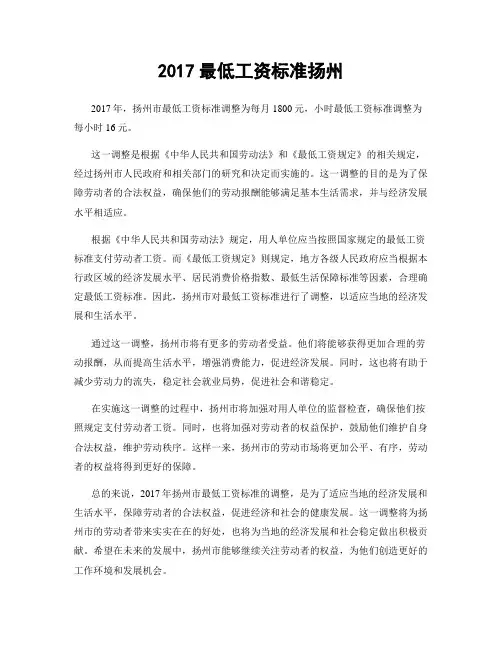 2017 最低工资标准扬州

2017 年，扬州市最低工资标准调整为每月 1800 元，小时最低工资标准调整为每小时 16 元。

这一调整是根据《中华人民共和国劳动法》和《最低工资规定》的相关规定，经过扬州市人民政府和相关部门的研究和决定而实施的。这一调整的目的是为了保障劳动者的合法权益，确保他们的劳动报酬能够满足基本生活需求，并与经济发展水平相适应。

根据《中华人民共和国劳动法》规定，用人单位应当按照国家规定的最低工资标准支付劳动者工资。而《最低工资规定》则规定，地方各级人民政府应当根据本行政区域的经济发展水平、居民消费价格指数、最低生活保障标准等因素，合理确定最低工资标准。因此，扬州市对最低工资标准进行了调整，以适应当地的经济发展和生活水平。

通过这一调整，扬州市将有更多的劳动者受益。他们将能够获得更加合理的劳动报酬，从而提高生活水平，增强消费能力，促进经济发展。同时，这也将有助于减少劳动力的流失，稳定社会就业局势，促进社会和谐稳定。

在实施这一调整的过程中，扬州市将加强对用人单位的监督检查，确保他们按照规定支付劳动者工资。同时，也将加强对劳动者的权益保护，鼓励他们维护自身合法权益，维护劳动秩序。这样一来，扬州市的劳动市场将更加公平、有序，劳动者的权益将得到更好的保障。

总的来说，2017 年扬州市最低工资标准的调整，是为了适应当地的经济发展和生活水平，保障劳动者的合法权益，促进经济和社会的健康发展。这一调整将为扬州市的劳动者带来实实在在的好处，也将为当地的经济发展和社会稳定做出积极贡献。希望在未来的发展中，扬州市能够继续关注劳动者的权益，为他们创造更好的工作环境和发展机会。